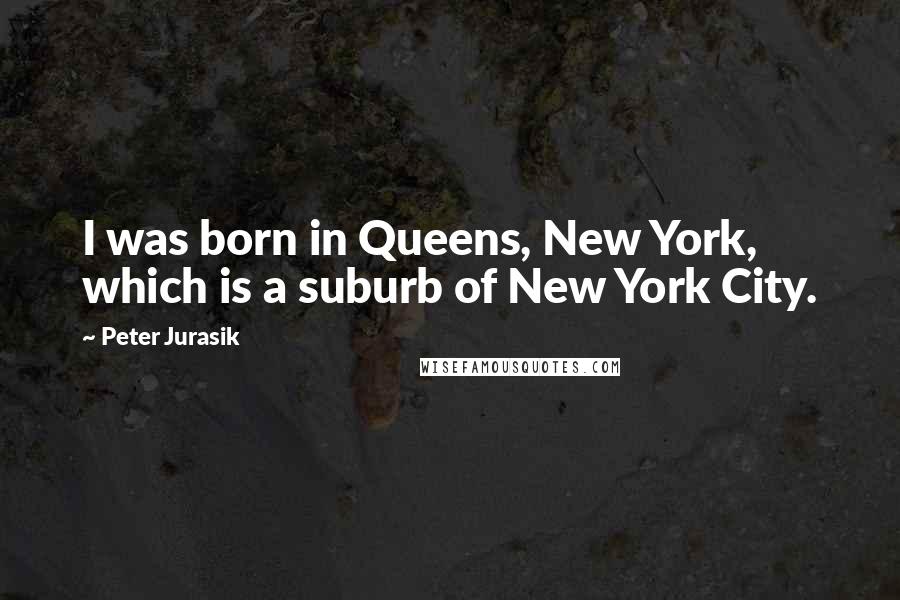 I was born in Queens, New York, which is a suburb of New York City.

~ Peter Jurasik

WISEFAMOUSQUOTES.COM